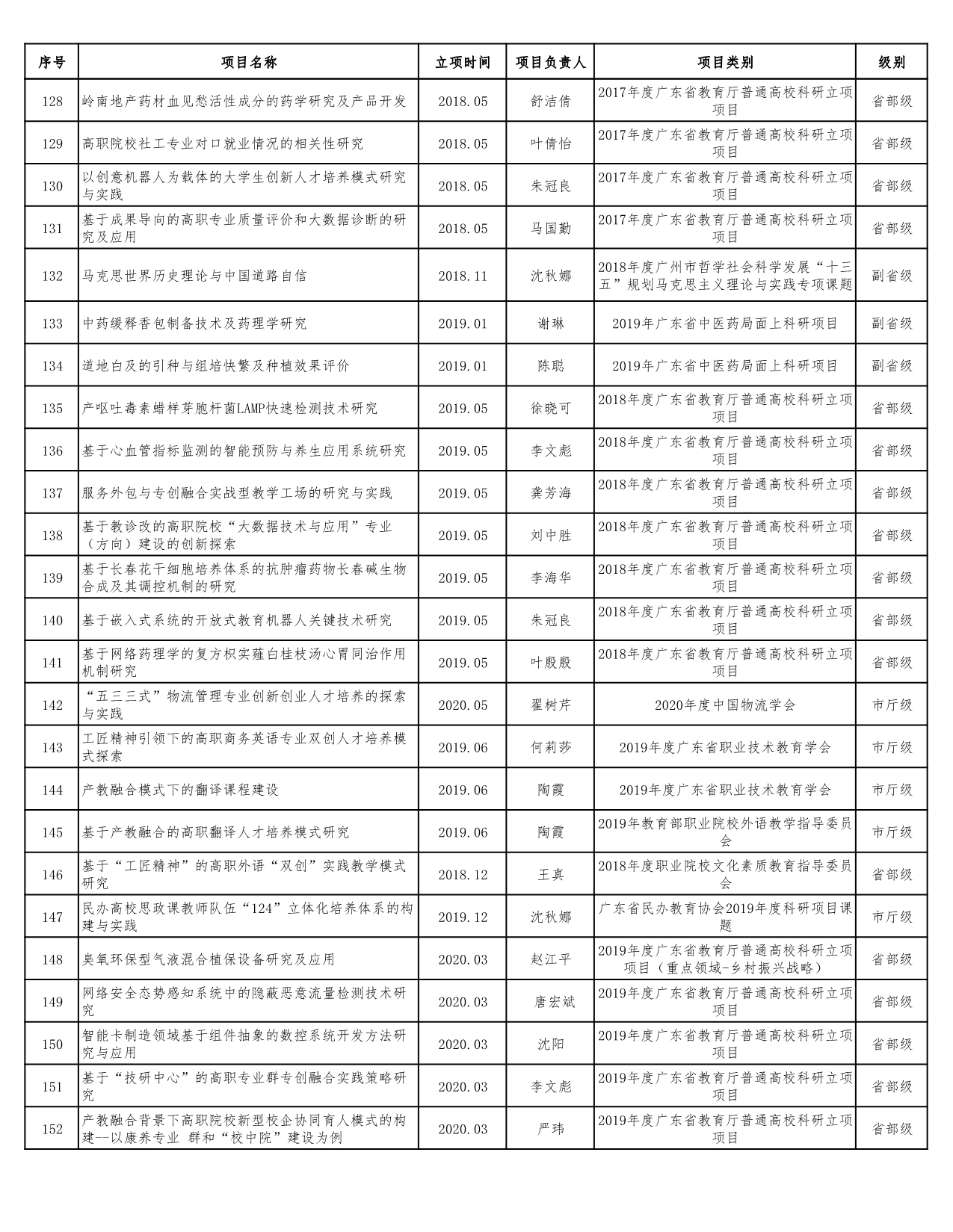 | 序号 | 项目名称 | 立项时间 | 项目负责人 | 项目类别 | 级别 |
|---|---|---|---|---|---|
| 128 | 岭南地产药材血见愁活性成分的药学研究及产品开发 | 2018.05 | 舒洁倩 | 2017年度广东省教育厅普通高校科研立项项目 | 省部级 |
| 129 | 高职院校社工专业对口就业情况的相关性研究 | 2018.05 | 叶倩怡 | 2017年度广东省教育厅普通高校科研立项项目 | 省部级 |
| 130 | 以创意机器人为载体的大学生创新人才培养模式研究与实践 | 2018.05 | 朱冠良 | 2017年度广东省教育厅普通高校科研立项项目 | 省部级 |
| 131 | 基于成果导向的高职专业质量评价和大数据诊断的研究及应用 | 2018.05 | 马国勤 | 2017年度广东省教育厅普通高校科研立项项目 | 省部级 |
| 132 | 马克思世界历史理论与中国道路自信 | 2018.11 | 沈秋娜 | 2018年度广州市哲学社会科学发展“十三五”规划马克思主义理论与实践专项课题 | 副省级 |
| 133 | 中药缓释香包制备技术及药理学研究 | 2019.01 | 谢琳 | 2019年广东省中医药局面上科研项目 | 副省级 |
| 134 | 道地白及的引种与组培快繁及种植效果评价 | 2019.01 | 陈聪 | 2019年广东省中医药局面上科研项目 | 副省级 |
| 135 | 产呕吐毒素蜡样芽胞杆菌LAMP快速检测技术研究 | 2019.05 | 徐晓可 | 2018年度广东省教育厅普通高校科研立项项目 | 省部级 |
| 136 | 基于心血管指标监测的智能预防与养生应用系统研究 | 2019.05 | 李文彪 | 2018年度广东省教育厅普通高校科研立项项目 | 省部级 |
| 137 | 服务外包与专创融合实战型教学工场的研究与实践 | 2019.05 | 龚芳海 | 2018年度广东省教育厅普通高校科研立项项目 | 省部级 |
| 138 | 基于教诊改的高职院校“大数据技术与应用”专业（方向）建设的创新探索 | 2019.05 | 刘中胜 | 2018年度广东省教育厅普通高校科研立项项目 | 省部级 |
| 139 | 基于长春花干细胞培养体系的抗肿瘤药物长春碱生物合成及其调控机制的研究 | 2019.05 | 李海华 | 2018年度广东省教育厅普通高校科研立项项目 | 省部级 |
| 140 | 基于嵌入式系统的开放式教育机器人关键技术研究 | 2019.05 | 朱冠良 | 2018年度广东省教育厅普通高校科研立项项目 | 省部级 |
| 141 | 基于网络药理学的复方枳实薤白桂枝汤心胃同治作用机制研究 | 2019.05 | 叶殷殷 | 2018年度广东省教育厅普通高校科研立项项目 | 省部级 |
| 142 | “五三三式”物流管理专业创新创业人才培养的探索与实践 | 2020.05 | 翟树芹 | 2020年度中国物流学会 | 市厅级 |
| 143 | 工匠精神引领下的高职商务英语专业双创人才培养模式探索 | 2019.06 | 何莉莎 | 2019年度广东省职业技术教育学会 | 市厅级 |
| 144 | 产教融合模式下的翻译课程建设 | 2019.06 | 陶霞 | 2019年度广东省职业技术教育学会 | 市厅级 |
| 145 | 基于产教融合的高职翻译人才培养模式研究 | 2019.06 | 陶霞 | 2019年教育部职业院校外语教学指导委员会 | 市厅级 |
| 146 | 基于“工匠精神”的高职外语“双创”实践教学模式研究 | 2018.12 | 王真 | 2018年度职业院校文化素质教育指导委员会 | 省部级 |
| 147 | 民办高校思政课教师队伍“124”立体化培养体系的构建与实践 | 2019.12 | 沈秋娜 | 广东省民办教育协会2019年度科研项目课题 | 市厅级 |
| 148 | 臭氧环保型气液混合植保设备研究及应用 | 2020.03 | 赵江平 | 2019年度广东省教育厅普通高校科研立项项目（重点领域-乡村振兴战略） | 省部级 |
| 149 | 网络安全态势感知系统中的隐蔽恶意流量检测技术研究 | 2020.03 | 唐宏斌 | 2019年度广东省教育厅普通高校科研立项项目 | 省部级 |
| 150 | 智能卡制造领域基于组件抽象的数控系统开发方法研究与应用 | 2020.03 | 沈阳 | 2019年度广东省教育厅普通高校科研立项项目 | 省部级 |
| 151 | 基于“技研中心”的高职专业群专创融合实践策略研究 | 2020.03 | 李文彪 | 2019年度广东省教育厅普通高校科研立项项目 | 省部级 |
| 152 | 产教融合背景下高职院校新型校企协同育人模式的构建--以康养专业 群和“校中院”建设为例 | 2020.03 | 严玮 | 2019年度广东省教育厅普通高校科研立项项目 | 省部级 |